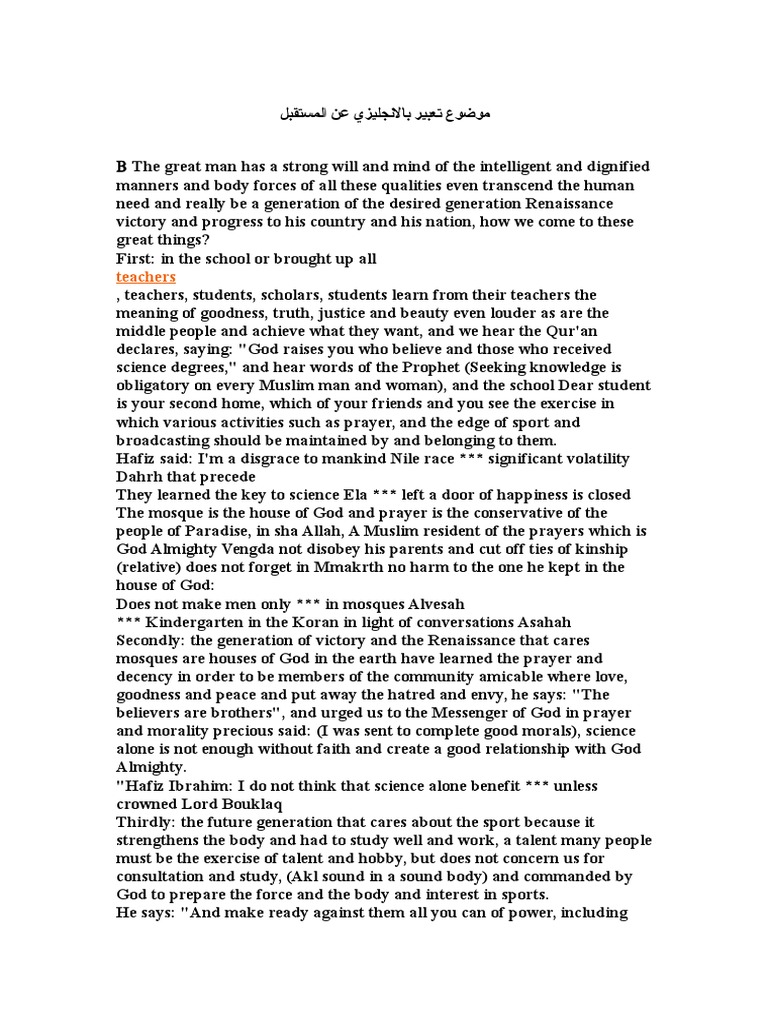 موضوع تعبير بالانجليزي عن المستقبل

B The great man has a strong will and mind of the intelligent and dignified manners and body forces of all these qualities even transcend the human need and really be a generation of the desired generation Renaissance victory and progress to his country and his nation, how we come to these great things?
First: in the school or brought up all
teachers
, teachers, students, scholars, students learn from their teachers the meaning of goodness, truth, justice and beauty even louder as are the middle people and achieve what they want, and we hear the Qur'an declares, saying: "God raises you who believe and those who received science degrees," and hear words of the Prophet (Seeking knowledge is obligatory on every Muslim man and woman), and the school Dear student is your second home, which of your friends and you see the exercise in which various activities such as prayer, and the edge of sport and broadcasting should be maintained by and belonging to them.
Hafiz said: I'm a disgrace to mankind Nile race *** significant volatility Dahrh that precede
They learned the key to science Ela *** left a door of happiness is closed
The mosque is the house of God and prayer is the conservative of the people of Paradise, in sha Allah, A Muslim resident of the prayers which is God Almighty Vengda not disobey his parents and cut off ties of kinship (relative) does not forget in Mmakrth no harm to the one he kept in the house of God:
Does not make men only *** in mosques Alvesah
*** Kindergarten in the Koran in light of conversations Asahah
Secondly: the generation of victory and the Renaissance that cares mosques are houses of God in the earth have learned the prayer and decency in order to be members of the community amicable where love, goodness and peace and put away the hatred and envy, he says: "The believers are brothers", and urged us to the Messenger of God in prayer and morality precious said: (I was sent to complete good morals), science alone is not enough without faith and create a good relationship with God Almighty.
"Hafiz Ibrahim: I do not think that science alone benefit *** unless crowned Lord Bouklaq
Thirdly: the future generation that cares about the sport because it strengthens the body and had to study well and work, a talent many people must be the exercise of talent and hobby, but does not concern us for consultation and study, (Akl sound in a sound body) and commanded by God to prepare the force and the body and interest in sports.
He says: "And make ready against them all you can of power, including